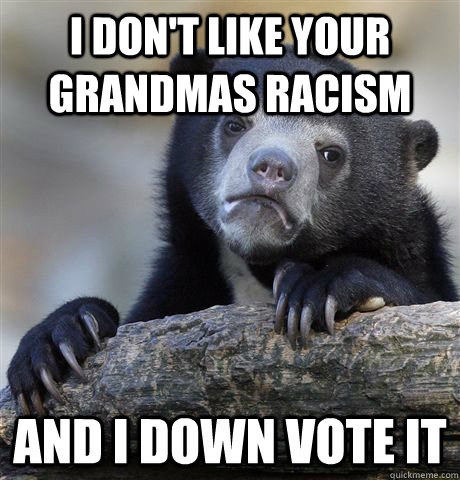 I DON'T LIKE YOUR GRANDMAS RACISM

AND I DOWN VOTE IT

quickmeme.com